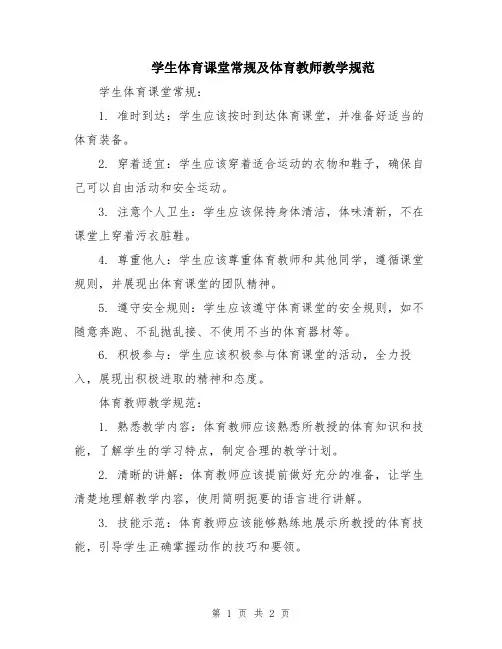 学生体育课堂常规及体育教师教学规范

学生体育课堂常规：

1. 准时到达：学生应该按时到达体育课堂，并准备好适当的体育装备。

2. 穿着适宜：学生应该穿着适合运动的衣物和鞋子，确保自己可以自由活动和安全运动。

3. 注意个人卫生：学生应该保持身体清洁，体味清新，不在课堂上穿着污衣脏鞋。

4. 尊重他人：学生应该尊重体育教师和其他同学，遵循课堂规则，并展现出体育课堂的团队精神。

5. 遵守安全规则：学生应该遵守体育课堂的安全规则，如不随意奔跑、不乱抛乱接、不使用不当的体育器材等。

6. 积极参与：学生应该积极参与体育课堂的活动，全力投入，展现出积极进取的精神和态度。

体育教师教学规范：

1. 熟悉教学内容：体育教师应该熟悉所教授的体育知识和技能，了解学生的学习特点，制定合理的教学计划。

2. 清晰的讲解：体育教师应该提前做好充分的准备，让学生清楚地理解教学内容，使用简明扼要的语言进行讲解。

3. 技能示范：体育教师应该能够熟练地展示所教授的体育技能，引导学生正确掌握动作的技巧和要领。

第 1 页 共 2 页